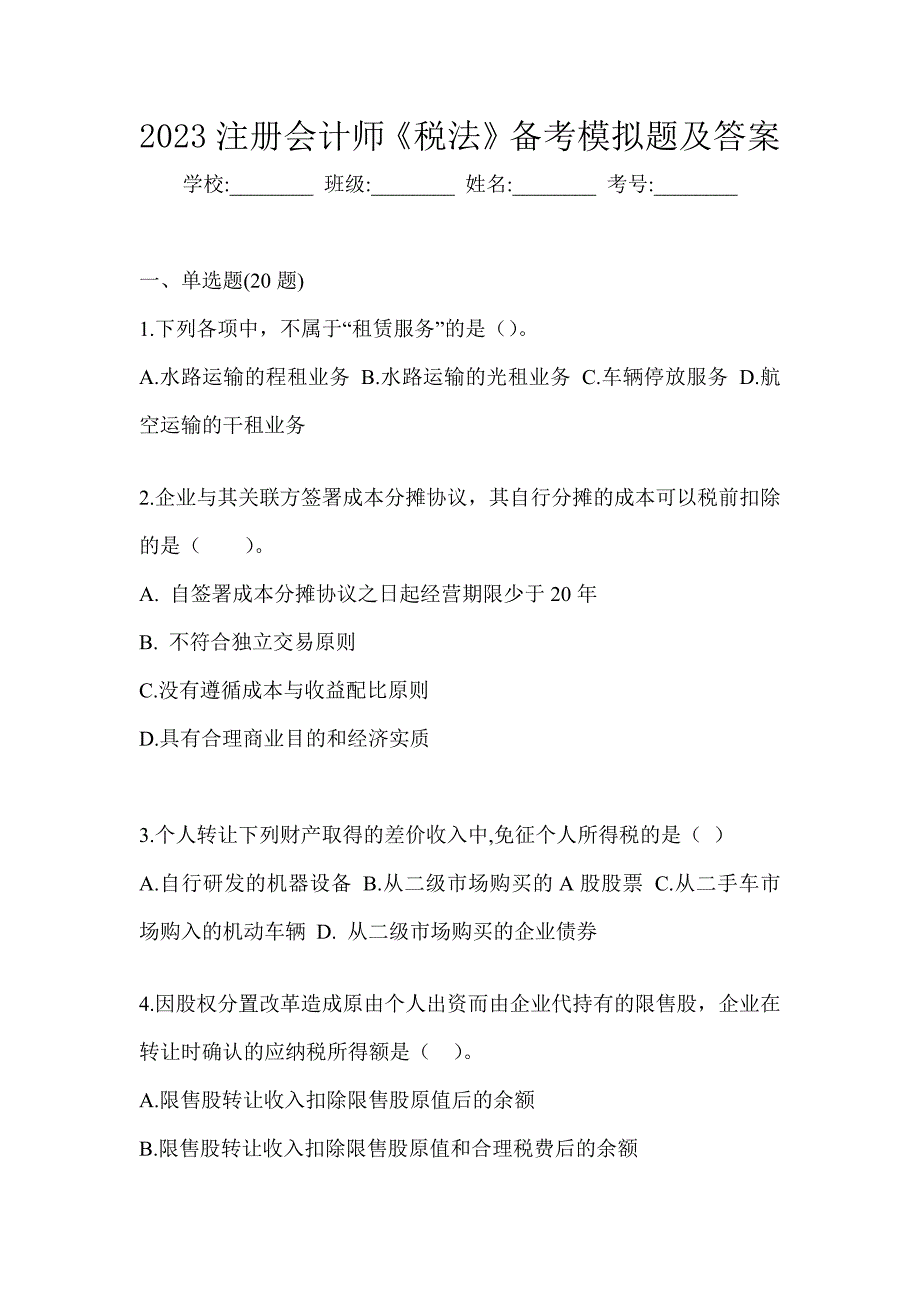 2023 注册会计师《税法》备考模拟题及答案

学校:________ 班级:________ 姓名:________ 考号:________

一、单选题(20 题)

1.下列各项中，不属于“租赁服务”的是（）。

A.水路运输的程租业务 B.水路运输的光租业务 C.车辆停放服务 D.航空运输的干租业务

2.企业与其关联方签署成本分摊协议，其自行分摊的成本可以税前扣除的是（　　）。

A. 自签署成本分摊协议之日起经营期限少于 20 年

B. 不符合独立交易原则

C.没有遵循成本与收益配比原则

D.具有合理商业目的和经济实质

3.个人转让下列财产取得的差价收入中,免征个人所得税的是（ ）

A.自行研发的机器设备 B.从二级市场购买的 A 股股票 C.从二手车市场购入的机动车辆 D. 从二级市场购买的企业债券

4.因股权分置改革造成原由个人出资而由企业代持有的限售股，企业在转让时确认的应纳税所得额是（　）。

A.限售股转让收入扣除限售股原值后的余额

B.限售股转让收入扣除限售股原值和合理税费后的余额